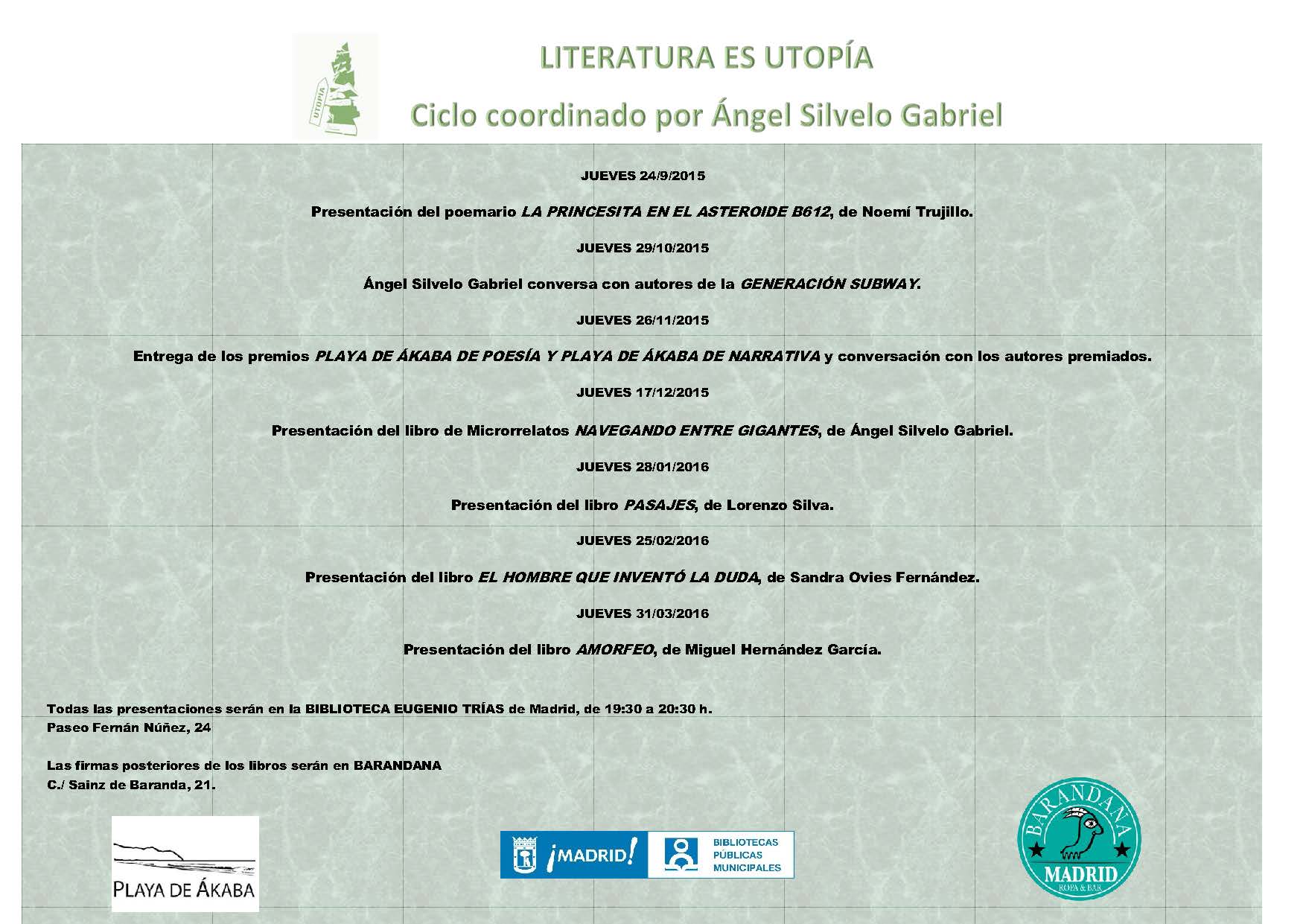 UTOPÍA

LITERATURA ES UTOPÍA

Ciclo coordinado por Ángel Silvelo Gabriel

JUEVES 24/9/2015

Presentación del poemario LA PRINCESITA EN EL ASTEROIDE B612, de Noemí Trujillo.

JUEVES 29/10/2015

Ángel Silvelo Gabriel conversa con autores de la GENERACIÓN SUBWAY.

JUEVES 26/11/2015

Entrega de los premios PLAYA DE ÁKABA DE POESÍA Y PLAYA DE ÁKABA DE NARRATIVA y conversación con los autores premiados.

JUEVES 17/12/2015

Presentación del libro de Microrrelatos NAVEGANDO ENTRE GIGANTES, de Ángel Silvelo Gabriel.

JUEVES 28/01/2016

Presentación del libro PASAJES, de Lorenzo Silva.

JUEVES 25/02/2016

Presentación del libro EL HOMBRE QUE INVENTÓ LA DUDA, de Sandra Ovies Fernández.

JUEVES 31/03/2016

Presentación del libro AMORFEO, de Miguel Hernández García.

Todas las presentaciones serán en la BIBLIOTECA EUGENIO TRÍAS de Madrid, de 19:30 a 20:30 h.
Paseo Fernán Núñez, 24

Las firmas posteriores de los libros serán en BARANDANA
C./ Sainz de Baranda, 21.

PLAYA DE ÁKABA

¡MADRID! BIBLIOTECAS PÚBLICAS MUNICIPALES

BARANDANA MADRID ROPA & BAR